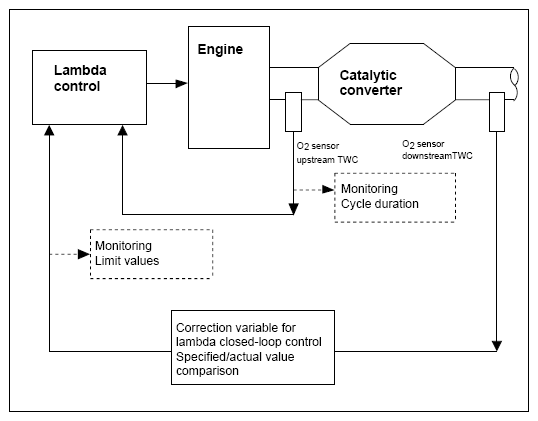 Lambda control

Engine

Catalytic converter

$O_2$ sensor upstream TWC

$O_2$ sensor downstreamTWC

Monitoring
Cycle duration

Monitoring
Limit values

Correction variable for lambda closed-loop control
Specified/actual value comparison